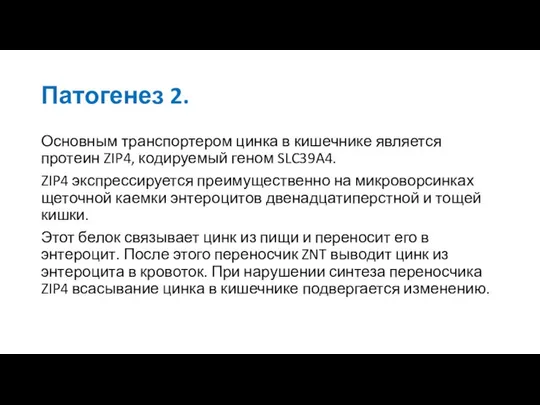 Патогенез 2.

Основным транспортером цинка в кишечнике является протеин ZIP4, кодируемый геном SLC39A4.

ZIP4 экспрессируется преимущественно на микроворсинках щеточной каемки энтероцитов двенадцатиперстной и тощей кишки.

Этот белок связывает цинк из пищи и переносит его в энтероцит. После этого переносчик ZNT выводит цинк из энтероцита в кровоток. При нарушении синтеза переносчика ZIP4 всасывание цинка в кишечнике подвергается изменению.